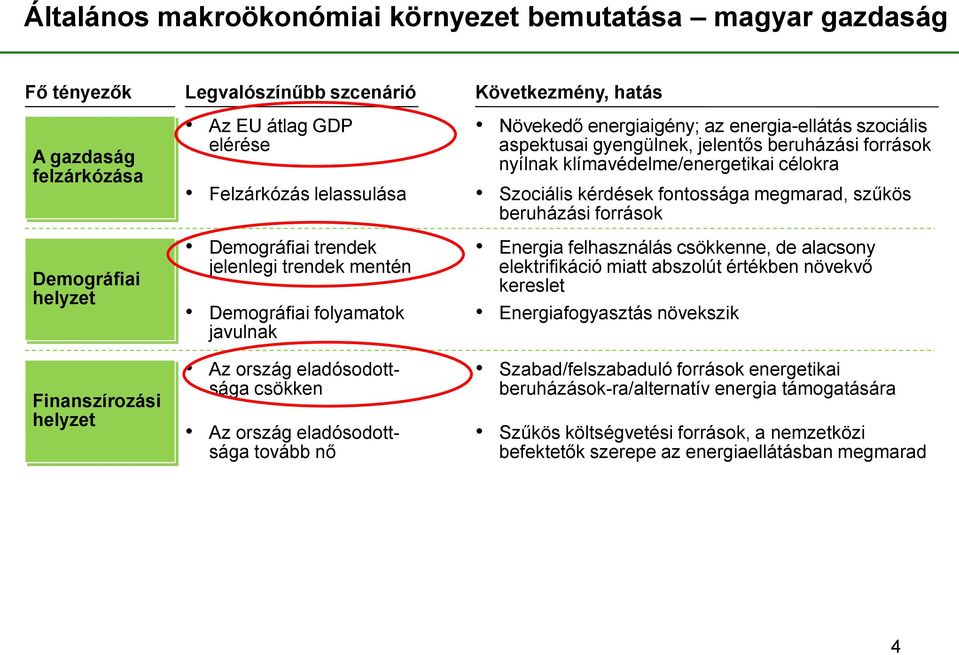 Általános makroökonómiai környezet bemutatása – magyar gazdaság

| Fő tényezők | Legvalószínűbb szcenárió | Következmény, hatás |
|---|---|---|
| A gazdaság felzárkózása | • Az EU átlag GDP elérése | • Növekedő energiaigény; az energia-ellátás szociális aspektusai gyengülnek, jelentős beruházási források nyílnak klímavédelme/energetikai célokra |
| | • Felzárkózás lelassulása | • Szociális kérdések fontossága megmarad, szűkös beruházási források |
| Demográfiai helyzet | • Demográfiai trendek jelenlegi trendek mentén | • Energia felhasználás csökkenne, de alacsony elektrifikáció miatt abszolút értékben növekvő kereslet |
| | • Demográfiai folyamatok javulnak | • Energiafogyasztás növekszik |
| Finanszírozási helyzet | • Az ország eladósodottsága csökken | • Szabad/felszabaduló források energetikai beruházások-ra/alternatív energia támogatására |
| | • Az ország eladósodottsága tovább nő | • Szűkös költségvetési források, a nemzetközi befektetők szerepe az energiaellátásban megmarad |

4